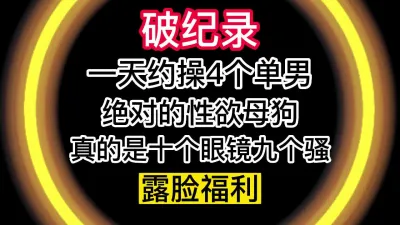 破纪录

一天约操4个单男

绝对的性欲母狗

真的是十个眼镜九个骚

露脸福利